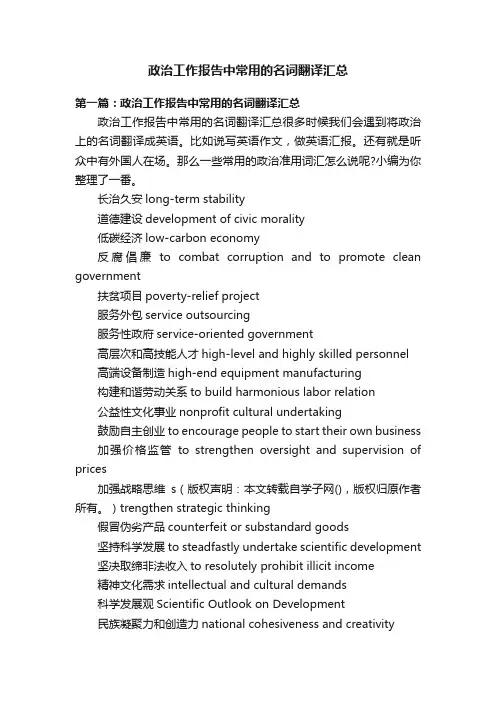 政治工作报告中常用的名词翻译汇总

第一篇：政治工作报告中常用的名词翻译汇总

政治工作报告中常用的名词翻译汇总很多时候我们会遇到将政治上的名词翻译成英语。比如说写英语作文，做英语汇报。还有就是听众中有外国人在场。那么一些常用的政治准用词汇怎么说呢?小编为你整理了一番。

长治久安 long-term stability

道德建设 development of civic morality

低碳经济 low-carbon economy

反腐倡廉 to combat corruption and to promote clean government

扶贫项目 poverty-relief project

服务外包 service outsourcing

服务性政府 service-oriented government

高层次和高技能人才 high-level and highly skilled personnel

高端设备制造 high-end equipment manufacturing

构建和谐劳动关系 to build harmonious labor relation

公益性文化事业 nonprofit cultural undertaking

鼓励自主创业 to encourage people to start their own business

加强价格监管 to strengthen oversight and supervision of prices

加强战略思维 s（版权声明：本文转载自学子网()，版权归原作者所有。）trengthen strategic thinking

假冒伪劣产品 counterfeit or substandard goods

坚持科学发展 to steadfastly undertake scientific development

坚决取缔非法收入 to resolutely prohibit illicit income

精神文化需求 intellectual and cultural demands

科学发展观 Scientific Outlook on Development

民族凝聚力和创造力 national cohesiveness and creativity